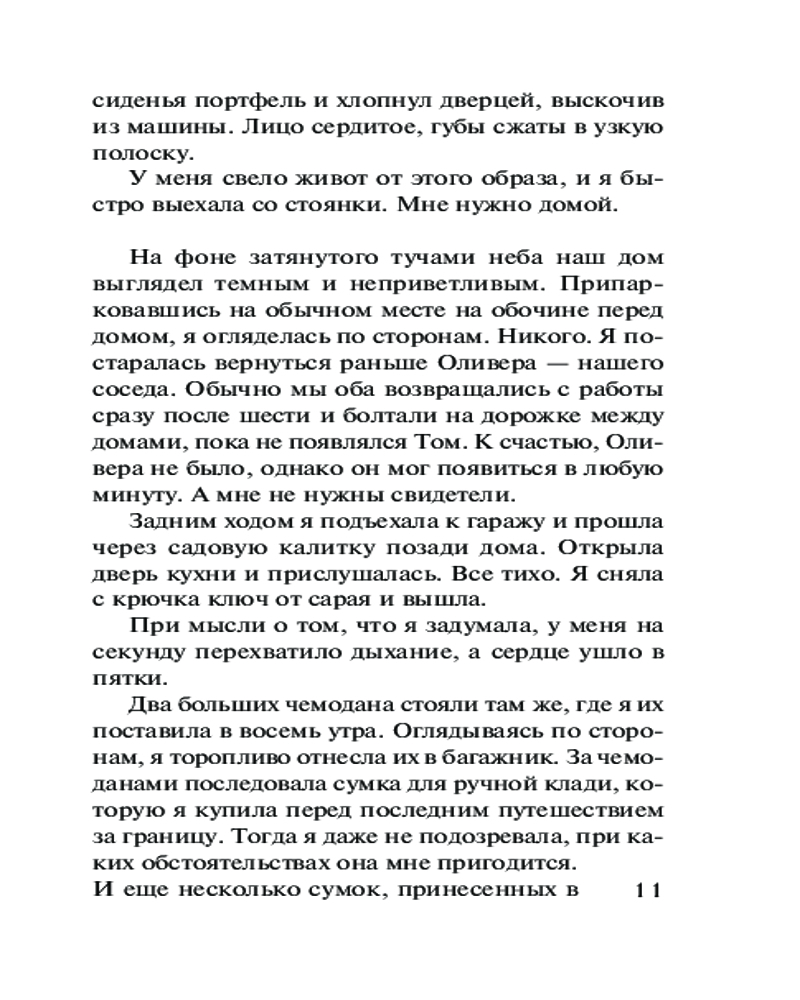 сиденья портфель и хлопнул дверцей, выскочив из машины. Лицо сердитое, губы сжаты в узкую полоску.

У меня свело живот от этого образа, и я быстро выехала со стоянки. Мне нужно домой.

На фоне затянутого тучами неба наш дом выглядел темным и неприветливым. Припарковавшись на обычном месте на обочине перед домом, я огляделась по сторонам. Никого. Я постаралась вернуться раньше Оливера — нашего соседа. Обычно мы оба возвращались с работы сразу после шести и болтали на дорожке между домами, пока не появлялся Том. К счастью, Оливера не было, однако он мог появиться в любую минуту. А мне не нужны свидетели.

Задним ходом я подъехала к гаражу и прошла через садовую калитку позади дома. Открыла дверь кухни и прислушалась. Все тихо. Я сняла с крючка ключ от сарая и вышла.

При мысли о том, что я задумала, у меня на секунду перехватило дыхание, а сердце ушло в пятки.

Два больших чемодана стояли там же, где я их поставила в восемь утра. Оглядываясь по сторонам, я торопливо отнесла их в багажник. За чемоданами последовала сумка для ручной клади, которую я купила перед последним путешествием за границу. Тогда я даже не подозревала, при каких обстоятельствах она мне пригодится.

И еще несколько сумок, принесенных в 11